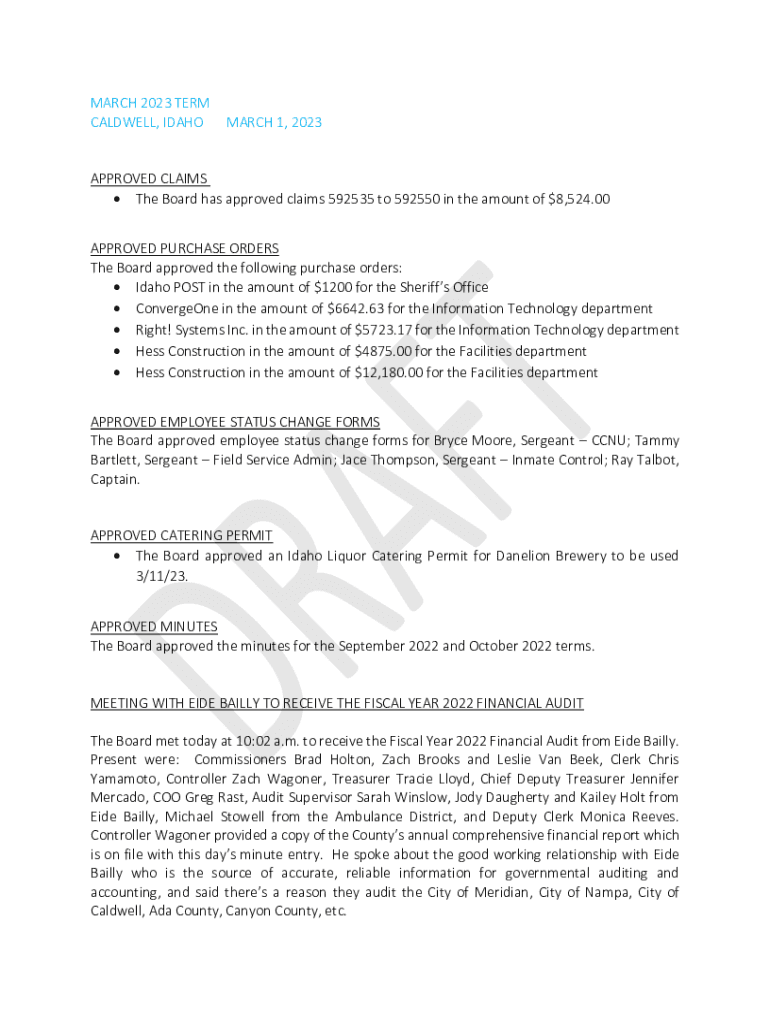 MARCH 2023 TERM
CALDWELL, IDAHO MARCH 1, 2023

APPROVED CLAIMS
• The Board has approved claims 592535 to 592550 in the amount of $8,524.00

APPROVED PURCHASE ORDERS
The Board approved the following purchase orders:
• Idaho POST in the amount of $1200 for the Sheriff's Office
• ConvergeOne in the amount of $6642.63 for the Information Technology department
• Right! Systems Inc. in the amount of $5723.17 for the Information Technology department
• Hess Construction in the amount of $4875.00 for the Facilities department
• Hess Construction in the amount of $12,180.00 for the Facilities department

APPROVED EMPLOYEE STATUS CHANGE FORMS
The Board approved employee status change forms for Bryce Moore, Sergeant – CCNU; Tammy Bartlett, Sergeant – Field Service Admin; Jace Thompson, Sergeant – Inmate Control; Ray Talbot, Captain.

APPROVED CATERING PERMIT
• The Board approved an Idaho Liquor Catering Permit for Danelion Brewery to be used 3/11/23.

APPROVED MINUTES
The Board approved the minutes for the September 2022 and October 2022 terms.

MEETING WITH EIDE BAILLY TO RECEIVE THE FISCAL YEAR 2022 FINANCIAL AUDIT

The Board met today at 10:02 a.m. to receive the Fiscal Year 2022 Financial Audit from Eide Bailly. Present were: Commissioners Brad Holton, Zach Brooks and Leslie Van Beek, Clerk Chris Yamamoto, Controller Zach Wagoner, Treasurer Tracie Lloyd, Chief Deputy Treasurer Jennifer Mercado, COO Greg Rast, Audit Supervisor Sarah Winslow, Jody Daugherty and Kailey Holt from Eide Bailly, Michael Stowell from the Ambulance District, and Deputy Clerk Monica Reeves. Controller Wagoner provided a copy of the County's annual comprehensive financial report which is on file with this day's minute entry. He spoke about the good working relationship with Eide Bailly who is the source of accurate, reliable information for governmental auditing and accounting, and said there's a reason they audit the City of Meridian, City of Nampa, City of Caldwell, Ada County, Canyon County, etc.

DRAFT